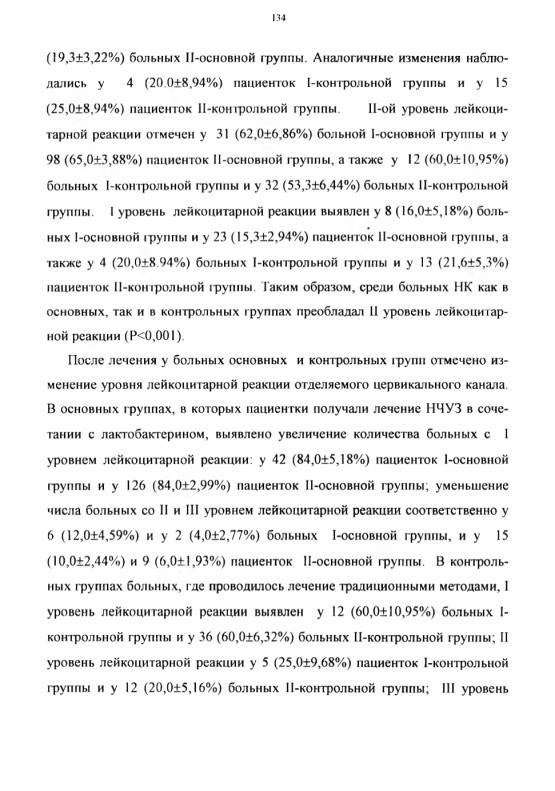 134

(19,3±3,22%) больных II-основной группы. Аналогичные изменения наблюдались у 4 (20.0±8,94%) пациенток I-контрольной группы и у 15 (25,0±8,94%) пациенток II-контрольной группы. II-ой уровень лейкоцитарной реакции отмечен у 31 (62,0±6,86%) больной I-основной группы и у 98 (65,0±3,88%) пациенток II-основной группы, а также у 12 (60,0±10,95%) больных I-контрольной группы и у 32 (53,3±6,44%) больных II-контрольной группы. I уровень лейкоцитарной реакции выявлен у 8 (16,0±5,18%) больных I-основной группы и у 23 (15,3±2,94%) пациенток II-основной группы, а также у 4 (20,0±8.94%) больных I-контрольной группы и у 13 (21,6±5,3%) пациенток II-контрольной группы. Таким образом, среди больных НК как в основных, так и в контрольных группах преобладал II уровень лейкоцитарной реакции (P<0,001).

После лечения у больных основных и контрольных групп отмечено изменение уровня лейкоцитарной реакции отделяемого цервикального канала. В основных группах, в которых пациентки получали лечение НЧУЗ в сочетании с лактобактерином, выявлено увеличение количества больных с I уровнем лейкоцитарной реакции: у 42 (84,0±5,18%) пациенток I-основной группы и у 126 (84,0±2,99%) пациенток II-основной группы; уменьшение числа больных со II и III уровнем лейкоцитарной реакции соответственно у 6 (12,0±4,59%) и у 2 (4,0±2,77%) больных I-основной группы, и у 15 (10,0±2,44%) и 9 (6,0±1,93%) пациенток II-основной группы. В контрольных группах больных, где проводилось лечение традиционными методами, I уровень лейкоцитарной реакции выявлен у 12 (60,0±10,95%) больных I-контрольной группы и у 36 (60,0±6,32%) больных II-контрольной группы; II уровень лейкоцитарной реакции у 5 (25,0±9,68%) пациенток I-контрольной группы и у 12 (20,0±5,16%) больных II-контрольной группы; III уровень